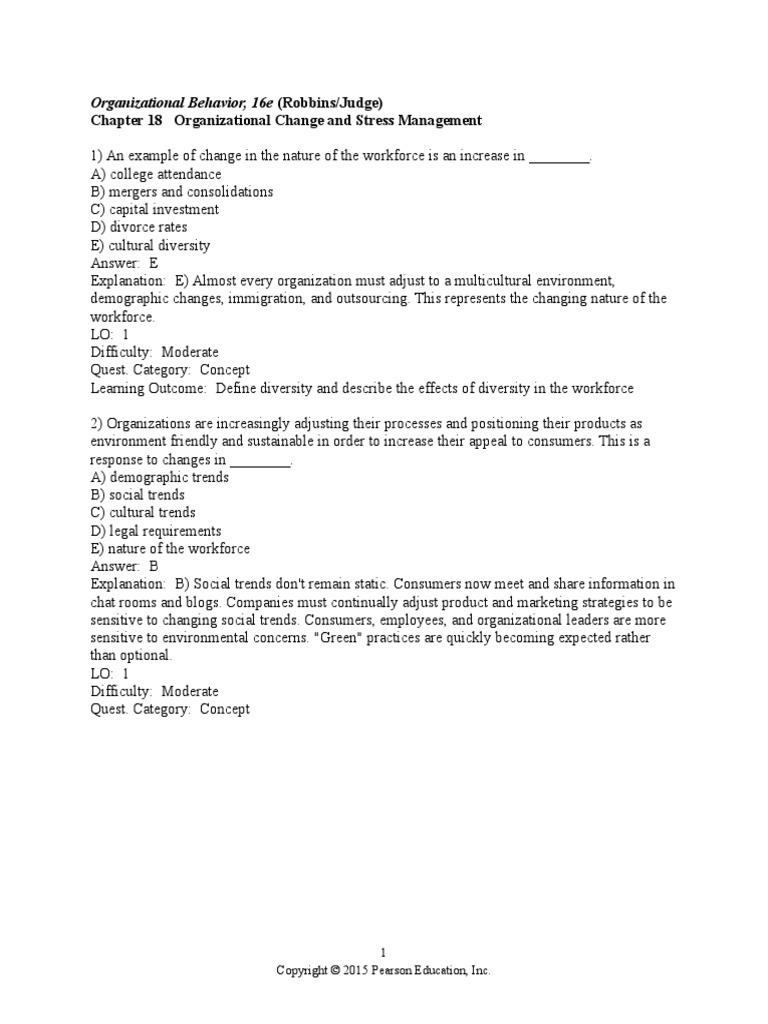 Organizational Behavior, 16e (Robbins/Judge)
Chapter 18 Organizational Change and Stress Management

1) An example of change in the nature of the workforce is an increase in ________.
A) college attendance
B) mergers and consolidations
C) capital investment
D) divorce rates
E) cultural diversity
Answer: E
Explanation: E) Almost every organization must adjust to a multicultural environment, demographic changes, immigration, and outsourcing. This represents the changing nature of the workforce.
LO: 1
Difficulty: Moderate
Quest. Category: Concept
Learning Outcome: Define diversity and describe the effects of diversity in the workforce

2) Organizations are increasingly adjusting their processes and positioning their products as environment friendly and sustainable in order to increase their appeal to consumers. This is a response to changes in ________.
A) demographic trends
B) social trends
C) cultural trends
D) legal requirements
E) nature of the workforce
Answer: B
Explanation: B) Social trends don't remain static. Consumers now meet and share information in chat rooms and blogs. Companies must continually adjust product and marketing strategies to be sensitive to changing social trends. Consumers, employees, and organizational leaders are more sensitive to environmental concerns. "Green" practices are quickly becoming expected rather than optional.
LO: 1
Difficulty: Moderate
Quest. Category: Concept

1
Copyright © 2015 Pearson Education, Inc.